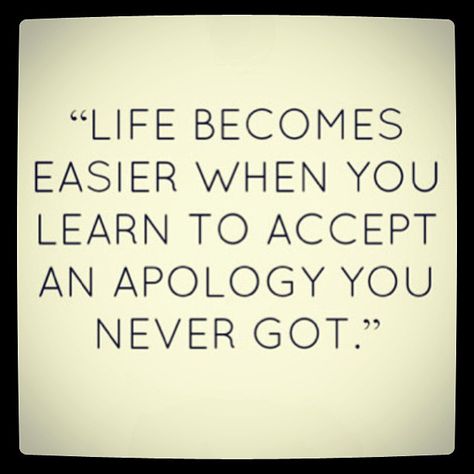 “LIFE BECOMES EASIER WHEN YOU LEARN TO ACCEPT AN APOLOGY YOU NEVER GOT.”